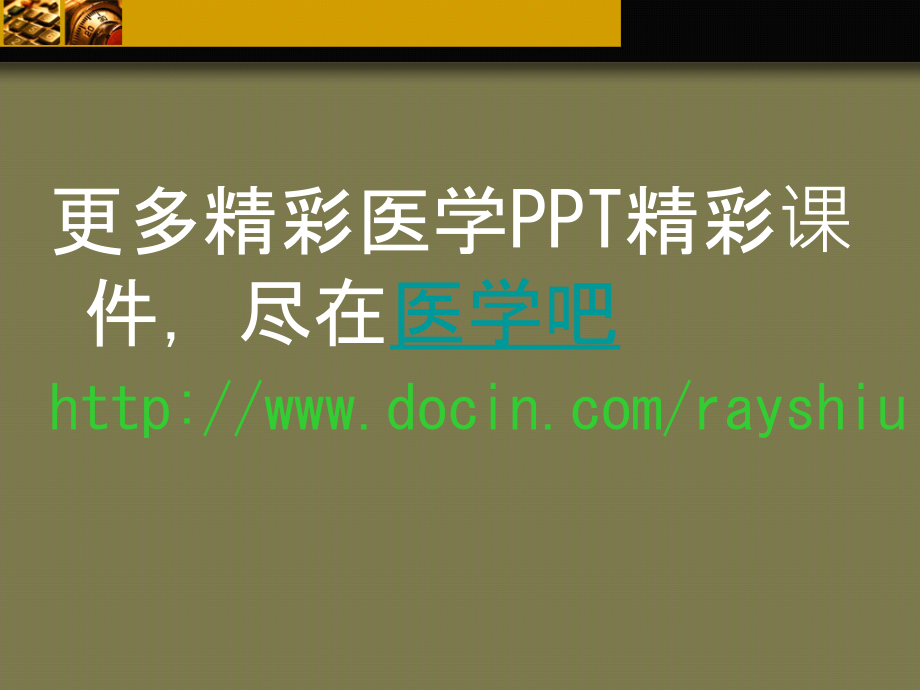 更多精彩医学PPT精彩课件，尽在医学吧

http://www.docin.com/rayshiu